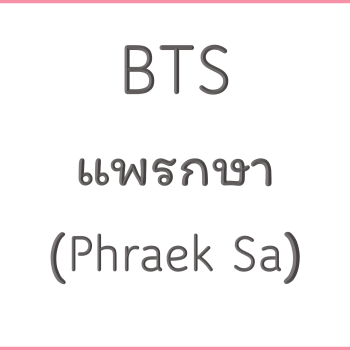 BTS
แพรกษา
(Phraek Sa)